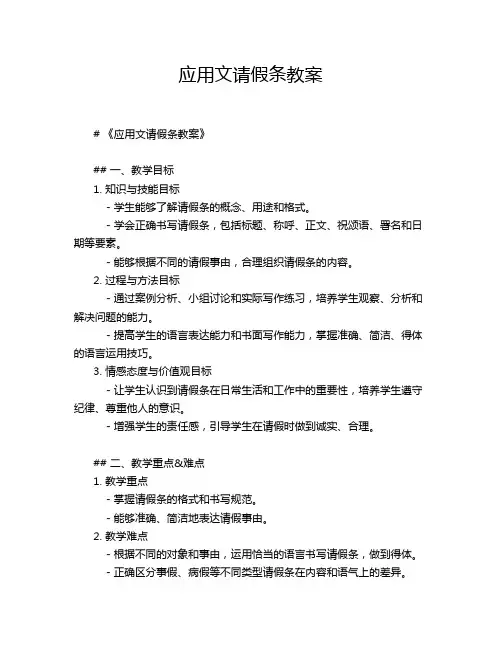 应用文请假条教案

# 《应用文请假条教案》

## 一、教学目标
1. 知识与技能目标
- 学生能够了解请假条的概念、用途和格式。
- 学会正确书写请假条，包括标题、称呼、正文、祝颂语、署名和日期等要素。
- 能够根据不同的请假事由，合理组织请假条的内容。
2. 过程与方法目标
- 通过案例分析、小组讨论和实际写作练习，培养学生观察、分析和解决问题的能力。
- 提高学生的语言表达能力和书面写作能力，掌握准确、简洁、得体的语言运用技巧。
3. 情感态度与价值观目标
- 让学生认识到请假条在日常生活和工作中的重要性，培养学生遵守纪律、尊重他人的意识。
- 增强学生的责任感，引导学生在请假时做到诚实、合理。

## 二、教学重点&难点
1. 教学重点
- 掌握请假条的格式和书写规范。
- 能够准确、简洁地表达请假事由。
2. 教学难点
- 根据不同的对象和事由，运用恰当的语言书写请假条，做到得体。
- 正确区分事假、病假等不同类型请假条在内容和语气上的差异。